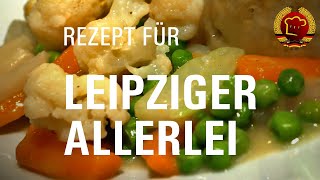 REZEPT FÜR

LEIPZIGER ALLERLEI